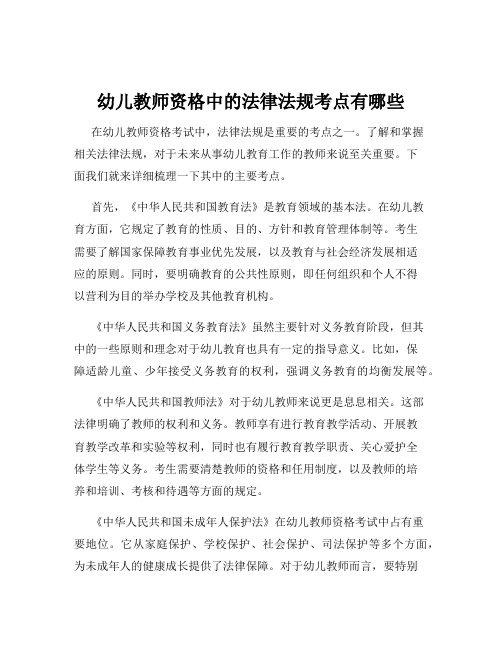 幼儿教师资格中的法律法规考点有哪些

在幼儿教师资格考试中，法律法规是重要的考点之一。了解和掌握相关法律法规，对于未来从事幼儿教育工作的教师来说至关重要。下面我们就来详细梳理一下其中的主要考点。

首先，《中华人民共和国教育法》是教育领域的基本法。在幼儿教育方面，它规定了教育的性质、目的、方针和教育管理体制等。考生需要了解国家保障教育事业优先发展，以及教育与社会经济发展相适应的原则。同时，要明确教育的公共性原则，即任何组织和个人不得以营利为目的举办学校及其他教育机构。

《中华人民共和国义务教育法》虽然主要针对义务教育阶段，但其中的一些原则和理念对于幼儿教育也具有一定的指导意义。比如，保障适龄儿童、少年接受义务教育的权利，强调义务教育的均衡发展等。

《中华人民共和国教师法》对于幼儿教师来说更是息息相关。这部法律明确了教师的权利和义务。教师享有进行教育教学活动、开展教育教学改革和实验等权利，同时也有履行教育教学职责、关心爱护全体学生等义务。考生需要清楚教师的资格和任用制度，以及教师的培养和培训、考核和待遇等方面的规定。

《中华人民共和国未成年人保护法》在幼儿教师资格考试中占有重要地位。它从家庭保护、学校保护、社会保护、司法保护等多个方面，为未成年人的健康成长提供了法律保障。对于幼儿教师而言，要特别